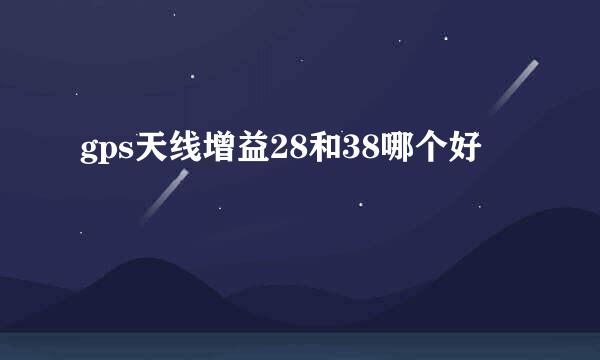 gps天线增益28和38哪个好